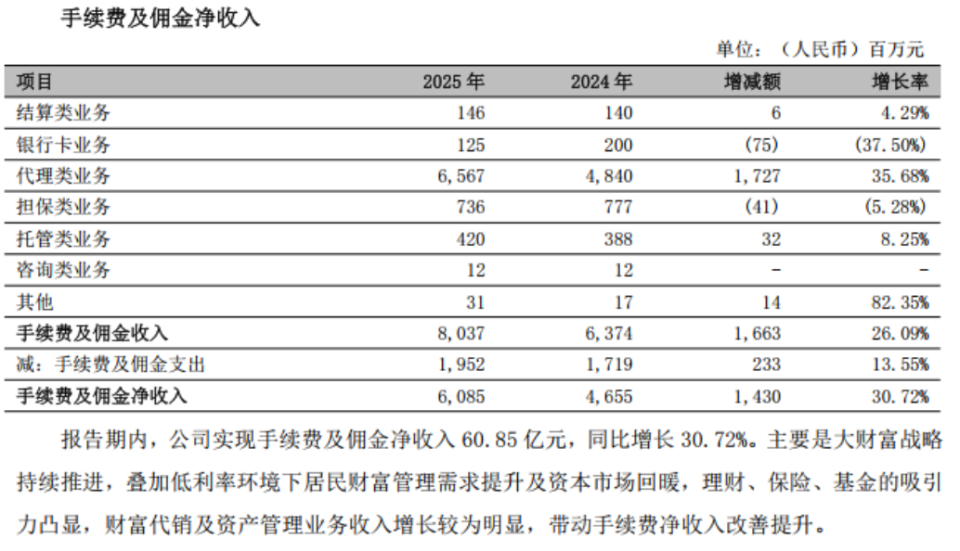 手续费及佣金净收入

单位：（人民币）百万元

| 项目 | 2025年 | 2024年 | 增减额 | 增长率 |
|---|---|---|---|---|
| 结算类业务 | 146 | 140 | 6 | 4.29% |
| 银行卡业务 | 125 | 200 | (75) | (37.50%) |
| 代理类业务 | 6,567 | 4,840 | 1,727 | 35.68% |
| 担保类业务 | 736 | 777 | (41) | (5.28%) |
| 托管类业务 | 420 | 388 | 32 | 8.25% |
| 咨询类业务 | 12 | 12 | - | - |
| 其他 | 31 | 17 | 14 | 82.35% |
| 手续费及佣金收入 | 8,037 | 6,374 | 1,663 | 26.09% |
| 减：手续费及佣金支出 | 1,952 | 1,719 | 233 | 13.55% |
| 手续费及佣金净收入 | 6,085 | 4,655 | 1,430 | 30.72% |

报告期内，公司实现手续费及佣金净收入60.85亿元，同比增长30.72%。主要是大财富战略持续推进，叠加低利率环境下居民财富管理需求提升及资本市场回暖，理财、保险、基金的吸引力凸显，财富代销及资产管理业务收入增长较为明显，带动手续费净收入改善提升。